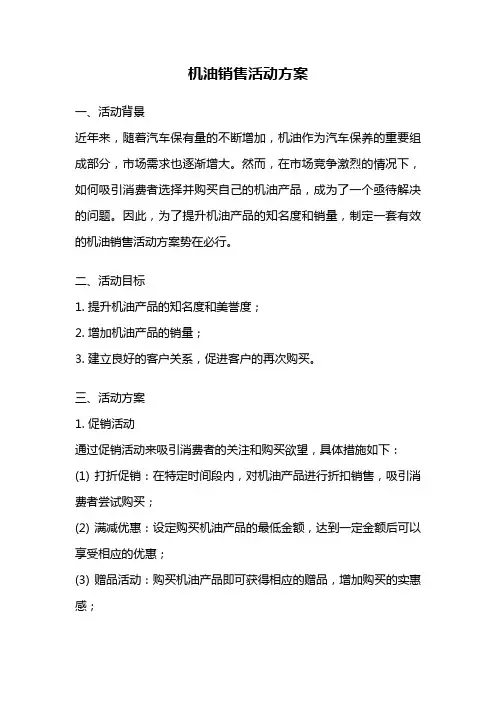 机油销售活动方案

一、活动背景

近年来，随着汽车保有量的不断增加，机油作为汽车保养的重要组成部分，市场需求也逐渐增大。然而，在市场竞争激烈的情况下，如何吸引消费者选择并购买自己的机油产品，成为了一个亟待解决的问题。因此，为了提升机油产品的知名度和销量，制定一套有效的机油销售活动方案势在必行。

二、活动目标

1. 提升机油产品的知名度和美誉度；

2. 增加机油产品的销量；

3. 建立良好的客户关系，促进客户的再次购买。

三、活动方案

1. 促销活动

通过促销活动来吸引消费者的关注和购买欲望，具体措施如下：

(1) 打折促销：在特定时间段内，对机油产品进行折扣销售，吸引消费者尝试购买；

(2) 满减优惠：设定购买机油产品的最低金额，达到一定金额后可以享受相应的优惠；

(3) 赠品活动：购买机油产品即可获得相应的赠品，增加购买的实惠感；